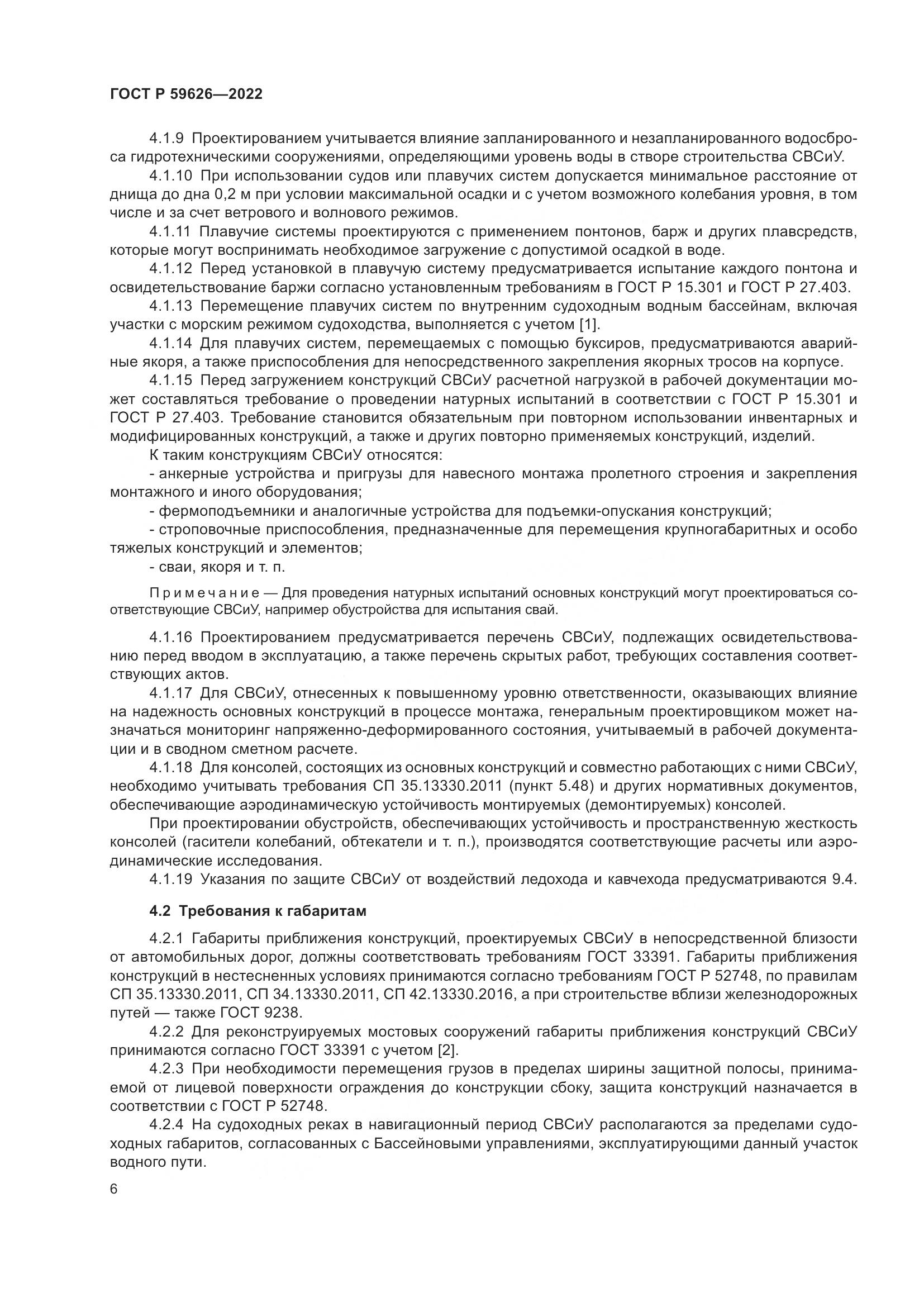 ГОСТ Р 59626—2022

4.1.9 Проектированием учитывается влияние запланированного и незапланированного водосброса гидротехническими сооружениями, определяющими уровень воды в створе строительства СВСиУ.

4.1.10 При использовании судов или плавучих систем допускается минимальное расстояние от днища до дна 0,2 м при условии максимальной осадки и с учетом возможного колебания уровня, в том числе и за счет ветрового и волнового режимов.

4.1.11 Плавучие системы проектируются с применением понтонов, барж и других плавсредств, которые могут воспринимать необходимое загружение с допустимой осадкой в воде.

4.1.12 Перед установкой в плавучую систему предусматривается испытание каждого понтона и освидетельствование баржи согласно установленным требованиям в ГОСТ Р 15.301 и ГОСТ Р 27.403.

4.1.13 Перемещение плавучих систем по внутренним судоходным водным бассейнам, включая участки с морским режимом судоходства, выполняется с учетом [1].

4.1.14 Для плавучих систем, перемещаемых с помощью буксиров, предусматриваются аварийные якоря, а также приспособления для непосредственного закрепления якорных тросов на корпусе.

4.1.15 Перед загружением конструкций СВСиУ расчетной нагрузкой в рабочей документации может составляться требование о проведении натурных испытаний в соответствии с ГОСТ Р 15.301 и ГОСТ Р 27.403. Требование становится обязательным при повторном использовании инвентарных и модифицированных конструкций, а также и других повторно применяемых конструкций, изделий.

К таким конструкциям СВСиУ относятся:

- анкерные устройства и пригрузы для навесного монтажа пролетного строения и закрепления монтажного и иного оборудования;

- фермоподъемники и аналогичные устройства для подъемки-опускания конструкций;

- строповочные приспособления, предназначенные для перемещения крупногабаритных и особо тяжелых конструкций и элементов;

- сваи, якоря и т. п.

Примечание — Для проведения натурных испытаний основных конструкций могут проектироваться соответствующие СВСиУ, например обустройства для испытания свай.

4.1.16 Проектированием предусматривается перечень СВСиУ, подлежащих освидетельствованию перед вводом в эксплуатацию, а также перечень скрытых работ, требующих составления соответствующих актов.

4.1.17 Для СВСиУ, отнесенных к повышенному уровню ответственности, оказывающих влияние на надежность основных конструкций в процессе монтажа, генеральным проектировщиком может назначаться мониторинг напряженно-деформированного состояния, учитываемый в рабочей документации и в сводном сметном расчете.

4.1.18 Для консолей, состоящих из основных конструкций и совместно работающих с ними СВСиУ, необходимо учитывать требования СП 35.13330.2011 (пункт 5.48) и других нормативных документов, обеспечивающие аэродинамическую устойчивость монтируемых (демонтируемых) консолей.

При проектировании обустройств, обеспечивающих устойчивость и пространственную жесткость консолей (гасители колебаний, обтекатели и т. п.), производятся соответствующие расчеты или аэродинамические исследования.

4.1.19 Указания по защите СВСиУ от воздействий ледохода и кавчехода предусматриваются 9.4.

4.2 Требования к габаритам

4.2.1 Габариты приближения конструкций, проектируемых СВСиУ в непосредственной близости от автомобильных дорог, должны соответствовать требованиям ГОСТ 33391. Габариты приближения конструкций в нестесненных условиях принимаются согласно требованиям ГОСТ Р 52748, по правилам СП 35.13330.2011, СП 34.13330.2011, СП 42.13330.2016, а при строительстве вблизи железнодорожных путей — также ГОСТ 9238.

4.2.2 Для реконструируемых мостовых сооружений габариты приближения конструкций СВСиУ принимаются согласно ГОСТ 33391 с учетом [2].

4.2.3 При необходимости перемещения грузов в пределах ширины защитной полосы, принимаемой от лицевой поверхности ограждения до конструкции сбоку, защита конструкций назначается в соответствии с ГОСТ Р 52748.

4.2.4 На судоходных реках в навигационный период СВСиУ располагаются за пределами судоходных габаритов, согласованных с Бассейновыми управлениями, эксплуатирующими данный участок водного пути.

6